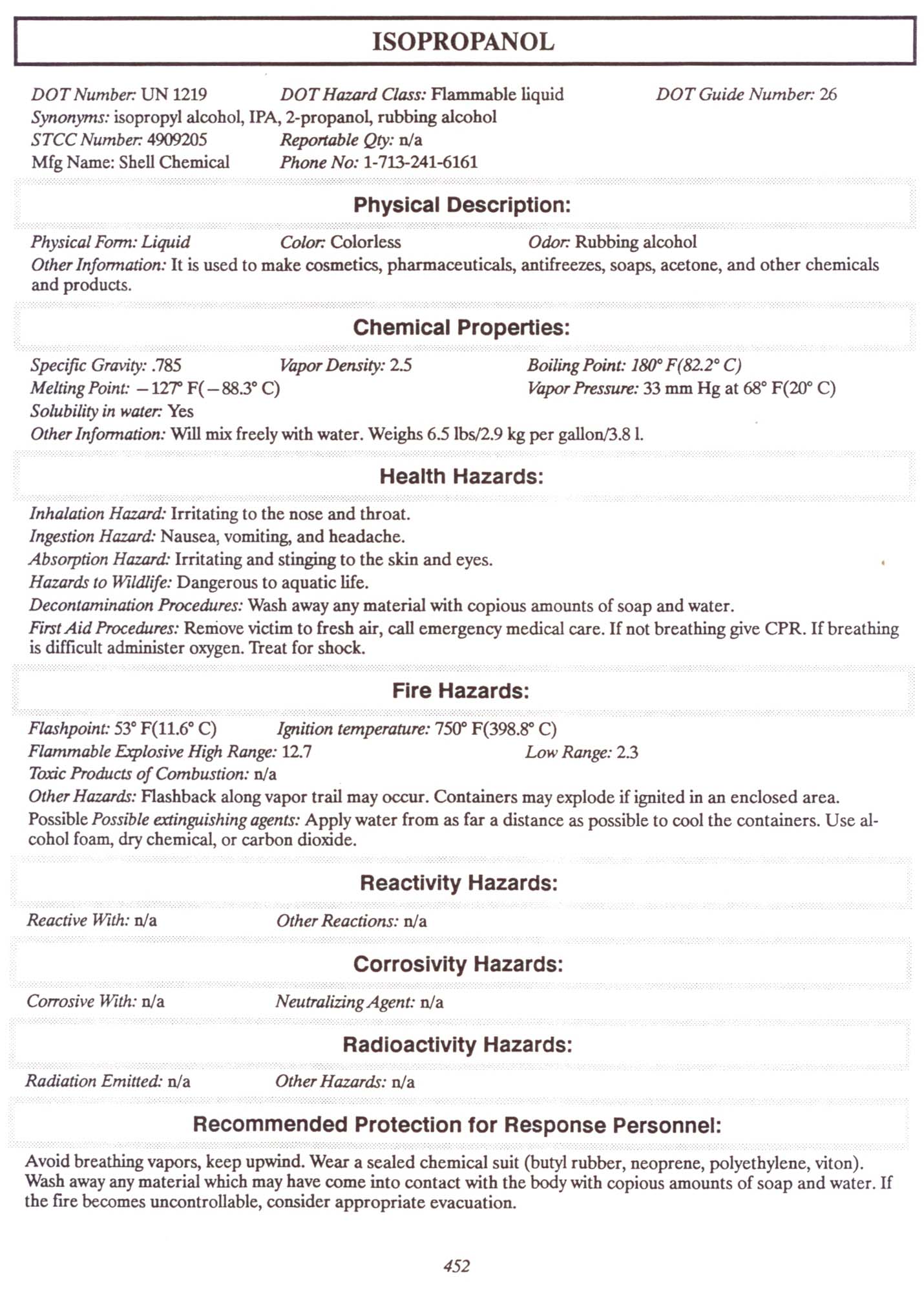 ISOPROPANOL

DOT Number: UN 1219 DOT Hazard Class: Flammable liquid DOT Guide Number: 26
Synonyms: isopropyl alcohol, IPA, 2-propanol, rubbing alcohol
STCC Number: 4909205 Reportable Qty: n/a
Mfg Name: Shell Chemical Phone No: 1-713-241-6161

Physical Description:

Physical Form: Liquid Color: Colorless Odor: Rubbing alcohol
Other Information: It is used to make cosmetics, pharmaceuticals, antifreezes, soaps, acetone, and other chemicals and products.

Chemical Properties:

Specific Gravity: .785 Vapor Density: 2.5 Boiling Point: 180° F(82.2° C)
Melting Point: −127° F(−88.3° C) Vapor Pressure: 33 mm Hg at 68° F(20° C)
Solubility in water: Yes
Other Information: Will mix freely with water. Weighs 6.5 lbs/2.9 kg per gallon/3.8 l.

Health Hazards:

Inhalation Hazard: Irritating to the nose and throat.
Ingestion Hazard: Nausea, vomiting, and headache.
Absorption Hazard: Irritating and stinging to the skin and eyes.
Hazards to Wildlife: Dangerous to aquatic life.
Decontamination Procedures: Wash away any material with copious amounts of soap and water.
First Aid Procedures: Remove victim to fresh air, call emergency medical care. If not breathing give CPR. If breathing is difficult administer oxygen. Treat for shock.

Fire Hazards:

Flashpoint: 53° F(11.6° C) Ignition temperature: 750° F(398.8° C)
Flammable Explosive High Range: 12.7 Low Range: 2.3
Toxic Products of Combustion: n/a
Other Hazards: Flashback along vapor trail may occur. Containers may explode if ignited in an enclosed area.
Possible Possible extinguishing agents: Apply water from as far a distance as possible to cool the containers. Use alcohol foam, dry chemical, or carbon dioxide.

Reactivity Hazards:

Reactive With: n/a Other Reactions: n/a

Corrosivity Hazards:

Corrosive With: n/a Neutralizing Agent: n/a

Radioactivity Hazards:

Radiation Emitted: n/a Other Hazards: n/a

Recommended Protection for Response Personnel:

Avoid breathing vapors, keep upwind. Wear a sealed chemical suit (butyl rubber, neoprene, polyethylene, viton). Wash away any material which may have come into contact with the body with copious amounts of soap and water. If the fire becomes uncontrollable, consider appropriate evacuation.

452